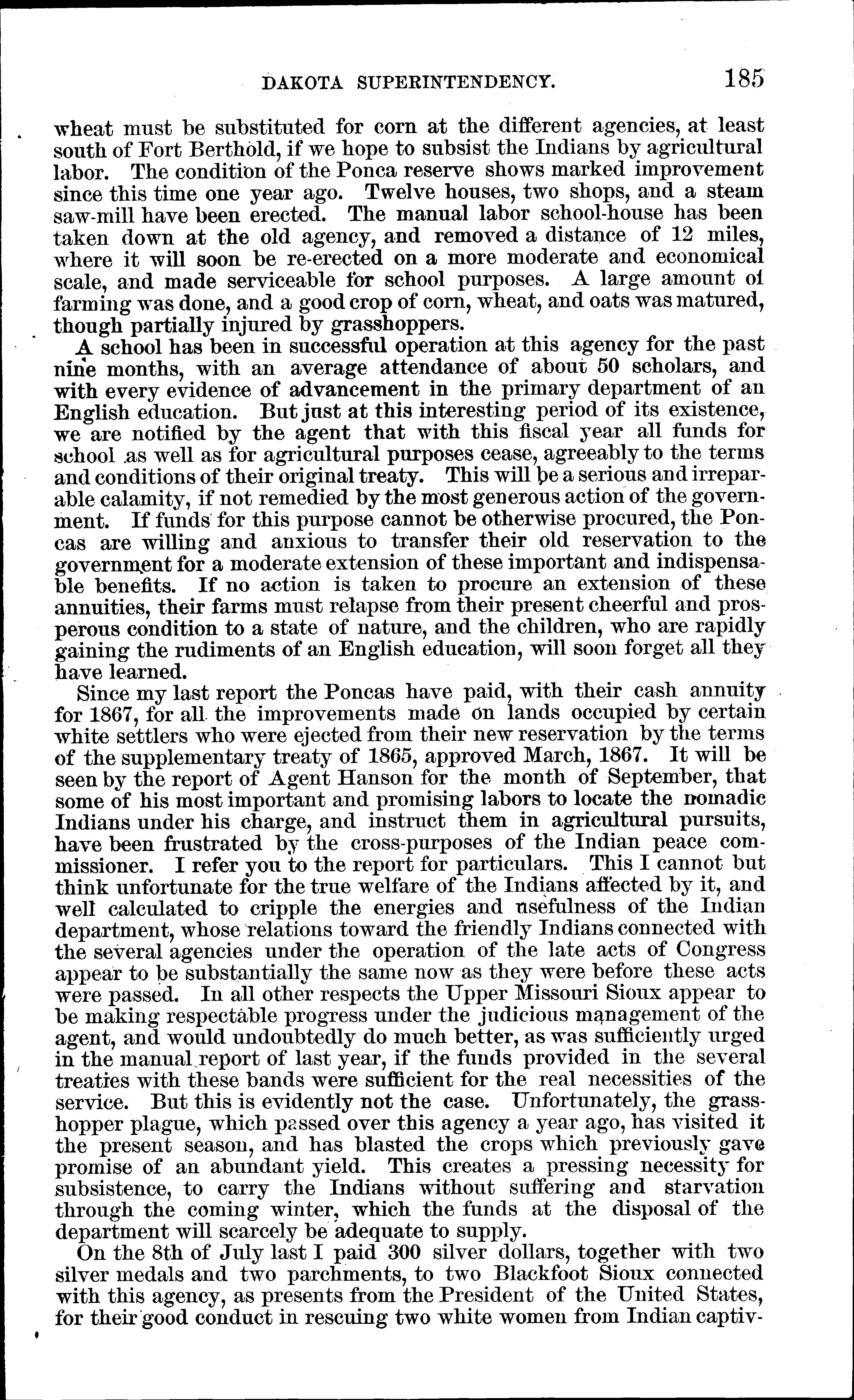 DAKOTA SUPERINTENDENCY. 185

wheat must be substituted for corn at the different agencies, at least south of Fort Berthold, if we hope to subsist the Indians by agricultural labor. The condition of the Ponca reserve shows marked improvement since this time one year ago. Twelve houses, two shops, and a steam saw-mill have been erected. The manual labor school-house has been taken down at the old agency, and removed a distance of 12 miles, where it will soon be re-erected on a more moderate and economical scale, and made serviceable for school purposes. A large amount of farming was done, and a good crop of corn, wheat, and oats was matured, though partially injured by grasshoppers.

A school has been in successful operation at this agency for the past nine months, with an average attendance of about 50 scholars, and with every evidence of advancement in the primary department of an English education. But just at this interesting period of its existence, we are notified by the agent that with this fiscal year all funds for school as well as for agricultural purposes cease, agreeably to the terms and conditions of their original treaty. This will be a serious and irreparable calamity, if not remedied by the most generous action of the government. If funds for this purpose cannot be otherwise procured, the Poncas are willing and anxious to transfer their old reservation to the government for a moderate extension of these important and indispensable benefits. If no action is taken to procure an extension of these annuities, their farms must relapse from their present cheerful and prosperous condition to a state of nature, and the children, who are rapidly gaining the rudiments of an English education, will soon forget all they have learned.

Since my last report the Poncas have paid, with their cash annuity for 1867, for all the improvements made on lands occupied by certain white settlers who were ejected from their new reservation by the terms of the supplementary treaty of 1865, approved March, 1867. It will be seen by the report of Agent Hanson for the month of September, that some of his most important and promising labors to locate the nomadic Indians under his charge, and instruct them in agricultural pursuits, have been frustrated by the cross-purposes of the Indian peace commissioner. I refer you to the report for particulars. This I cannot but think unfortunate for the true welfare of the Indians affected by it, and well calculated to cripple the energies and usefulness of the Indian department, whose relations toward the friendly Indians connected with the several agencies under the operation of the late acts of Congress appear to be substantially the same now as they were before these acts were passed. In all other respects the Upper Missouri Sioux appear to be making respectable progress under the judicious management of the agent, and would undoubtedly do much better, as was sufficiently urged in the manual report of last year, if the funds provided in the several treaties with these bands were sufficient for the real necessities of the service. But this is evidently not the case. Unfortunately, the grasshopper plague, which passed over this agency a year ago, has visited it the present season, and has blasted the crops which previously gave promise of an abundant yield. This creates a pressing necessity for subsistence, to carry the Indians without suffering and starvation through the coming winter, which the funds at the disposal of the department will scarcely be adequate to supply.

On the 8th of July last I paid 300 silver dollars, together with two silver medals and two parchments, to two Blackfoot Sioux connected with this agency, as presents from the President of the United States, for their good conduct in rescuing two white women from Indian captiv-